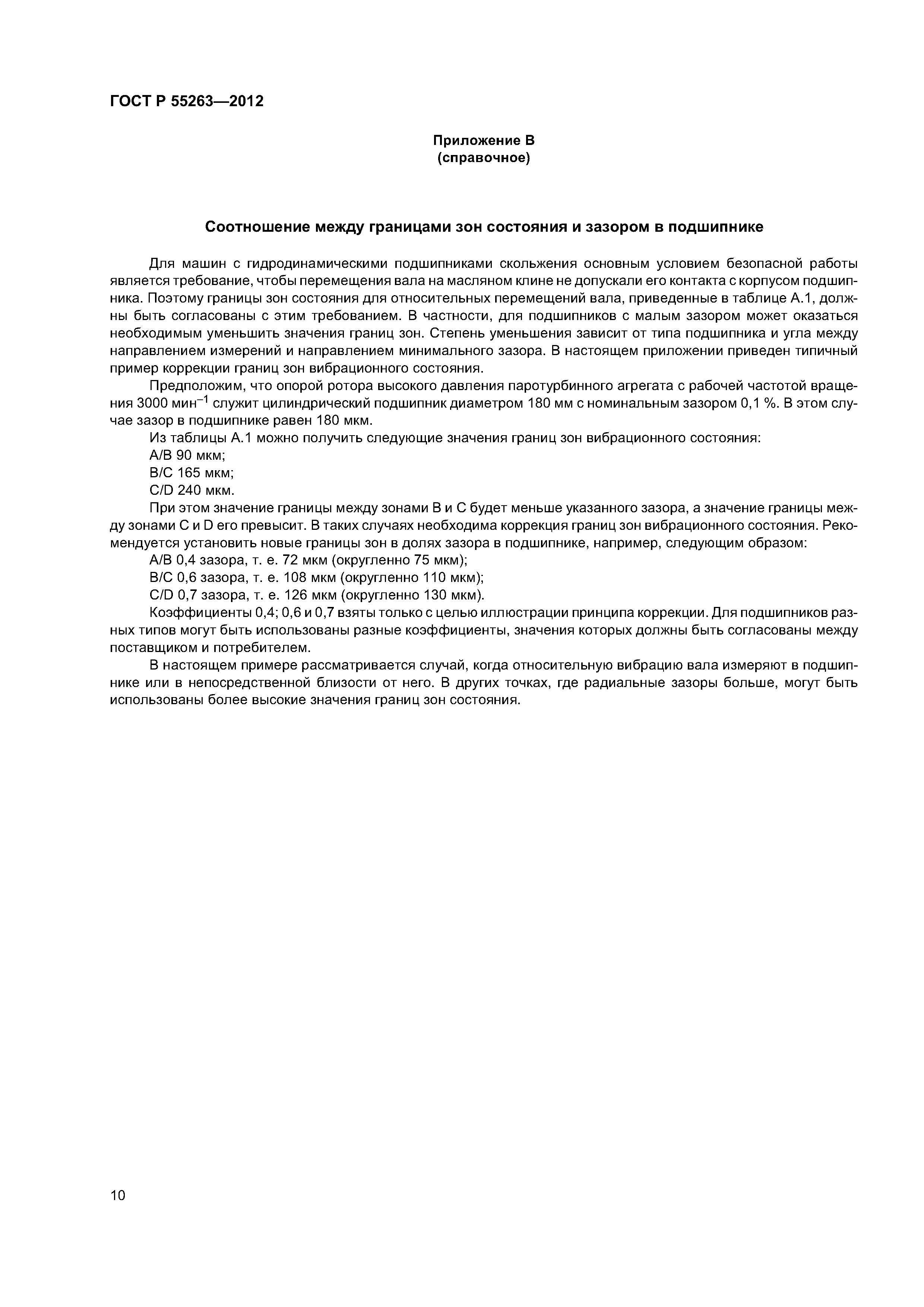 ГОСТ Р 55263—2012

Приложение В
(справочное)

Соотношение между границами зон состояния и зазором в подшипнике

Для машин с гидродинамическими подшипниками скольжения основным условием безопасной работы является требование, чтобы перемещения вала на масляном клине не допускали его контакта с корпусом подшипника. Поэтому границы зон состояния для относительных перемещений вала, приведенные в таблице А.1, должны быть согласованы с этим требованием. В частности, для подшипников с малым зазором может оказаться необходимым уменьшить значения границ зон. Степень уменьшения зависит от типа подшипника и угла между направлением измерений и направлением минимального зазора. В настоящем приложении приведен типичный пример коррекции границ зон вибрационного состояния.

Предположим, что опорой ротора высокого давления паротурбинного агрегата с рабочей частотой вращения 3000 мин$^{-1}$ служит цилиндрический подшипник диаметром 180 мм с номинальным зазором 0,1 %. В этом случае зазор в подшипнике равен 180 мкм.

Из таблицы А.1 можно получить следующие значения границ зон вибрационного состояния:

A/B 90 мкм;

B/C 165 мкм;

C/D 240 мкм.

При этом значение границы между зонами В и С будет меньше указанного зазора, а значение границы между зонами С и D его превысит. В таких случаях необходима коррекция границ зон вибрационного состояния. Рекомендуется установить новые границы зон в долях зазора в подшипнике, например, следующим образом:

A/B 0,4 зазора, т. е. 72 мкм (округленно 75 мкм);

B/C 0,6 зазора, т. е. 108 мкм (округленно 110 мкм);

C/D 0,7 зазора, т. е. 126 мкм (округленно 130 мкм).

Коэффициенты 0,4; 0,6 и 0,7 взяты только с целью иллюстрации принципа коррекции. Для подшипников разных типов могут быть использованы разные коэффициенты, значения которых должны быть согласованы между поставщиком и потребителем.

В настоящем примере рассматривается случай, когда относительную вибрацию вала измеряют в подшипнике или в непосредственной близости от него. В других точках, где радиальные зазоры больше, могут быть использованы более высокие значения границ зон состояния.

10